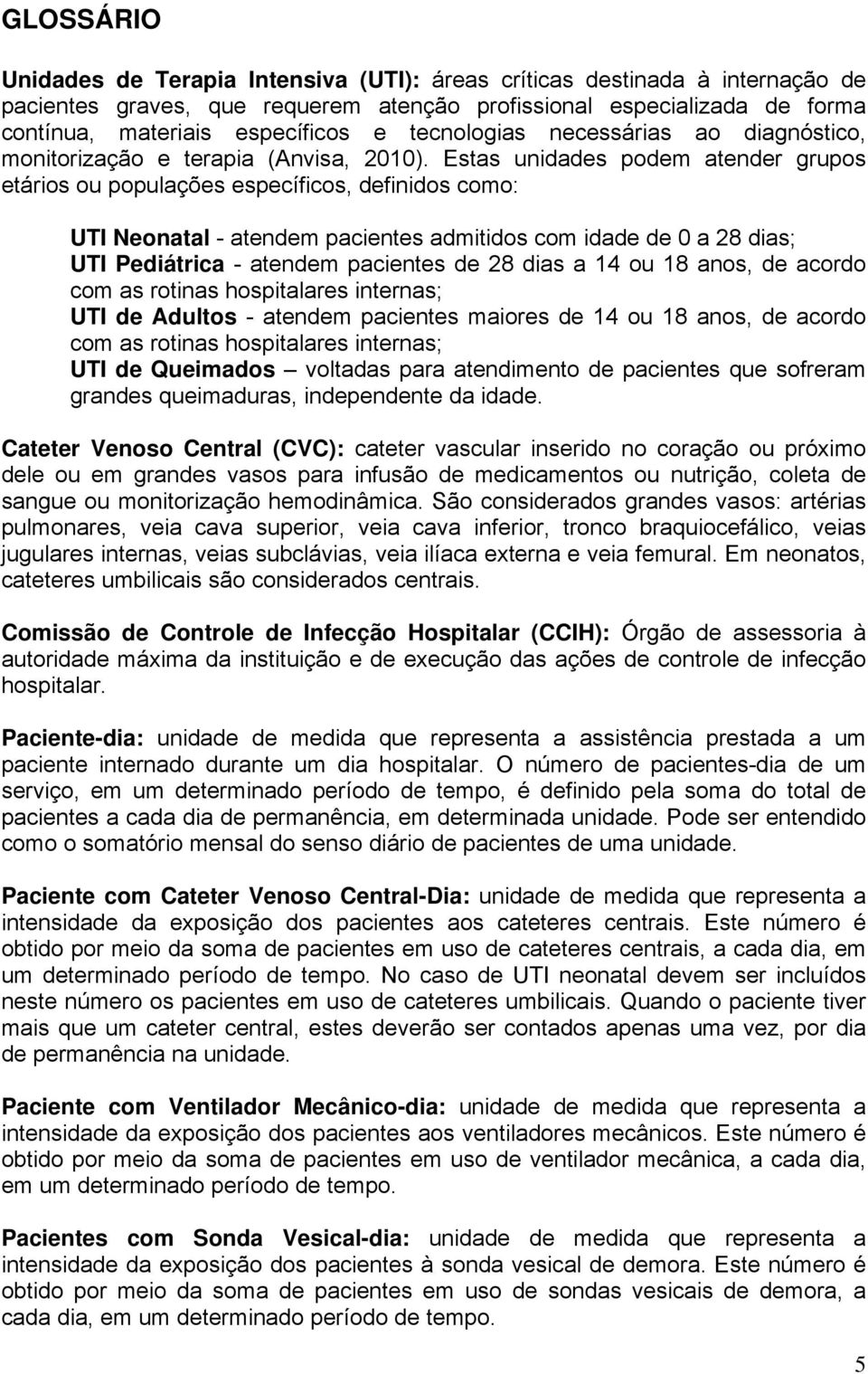 GLOSSÁRIO

Unidades de Terapia Intensiva (UTI): áreas críticas destinada à internação de pacientes graves, que requerem atenção profissional especializada de forma contínua, materiais específicos e tecnologias necessárias ao diagnóstico, monitorização e terapia (Anvisa, 2010). Estas unidades podem atender grupos etários ou populações específicos, definidos como:

UTI Neonatal - atendem pacientes admitidos com idade de 0 a 28 dias;
UTI Pediátrica - atendem pacientes de 28 dias a 14 ou 18 anos, de acordo com as rotinas hospitalares internas;
UTI de Adultos - atendem pacientes maiores de 14 ou 18 anos, de acordo com as rotinas hospitalares internas;
UTI de Queimados – voltadas para atendimento de pacientes que sofreram grandes queimaduras, independente da idade.

Cateter Venoso Central (CVC): cateter vascular inserido no coração ou próximo dele ou em grandes vasos para infusão de medicamentos ou nutrição, coleta de sangue ou monitorização hemodinâmica. São considerados grandes vasos: artérias pulmonares, veia cava superior, veia cava inferior, tronco braquiocefálico, veias jugulares internas, veias subclávias, veia ilíaca externa e veia femural. Em neonatos, cateteres umbilicais são considerados centrais.

Comissão de Controle de Infecção Hospitalar (CCIH): Órgão de assessoria à autoridade máxima da instituição e de execução das ações de controle de infecção hospitalar.

Paciente-dia: unidade de medida que representa a assistência prestada a um paciente internado durante um dia hospitalar. O número de pacientes-dia de um serviço, em um determinado período de tempo, é definido pela soma do total de pacientes a cada dia de permanência, em determinada unidade. Pode ser entendido como o somatório mensal do senso diário de pacientes de uma unidade.

Paciente com Cateter Venoso Central-Dia: unidade de medida que representa a intensidade da exposição dos pacientes aos cateteres centrais. Este número é obtido por meio da soma de pacientes em uso de cateteres centrais, a cada dia, em um determinado período de tempo. No caso de UTI neonatal devem ser incluídos neste número os pacientes em uso de cateteres umbilicais. Quando o paciente tiver mais que um cateter central, estes deverão ser contados apenas uma vez, por dia de permanência na unidade.

Paciente com Ventilador Mecânico-dia: unidade de medida que representa a intensidade da exposição dos pacientes aos ventiladores mecânicos. Este número é obtido por meio da soma de pacientes em uso de ventilador mecânica, a cada dia, em um determinado período de tempo.

Pacientes com Sonda Vesical-dia: unidade de medida que representa a intensidade da exposição dos pacientes à sonda vesical de demora. Este número é obtido por meio da soma de pacientes em uso de sondas vesicais de demora, a cada dia, em um determinado período de tempo.

5